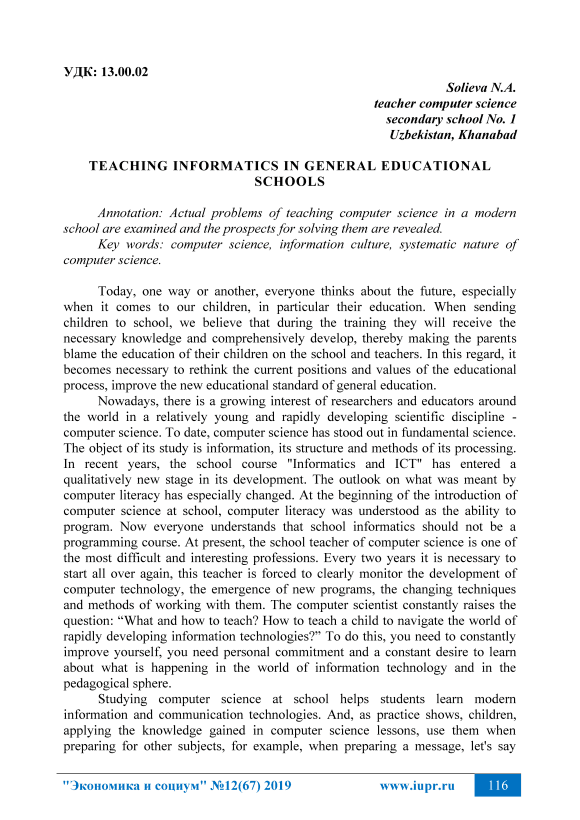 УДК: 13.00.02

Solieva N.A.
teacher computer science
secondary school No. 1
Uzbekistan, Khanabad

TEACHING INFORMATICS IN GENERAL EDUCATIONAL SCHOOLS

Annotation: Actual problems of teaching computer science in a modern school are examined and the prospects for solving them are revealed.
Key words: computer science, information culture, systematic nature of computer science.

Today, one way or another, everyone thinks about the future, especially when it comes to our children, in particular their education. When sending children to school, we believe that during the training they will receive the necessary knowledge and comprehensively develop, thereby making the parents blame the education of their children on the school and teachers. In this regard, it becomes necessary to rethink the current positions and values of the educational process, improve the new educational standard of general education.

Nowadays, there is a growing interest of researchers and educators around the world in a relatively young and rapidly developing scientific discipline - computer science. To date, computer science has stood out in fundamental science. The object of its study is information, its structure and methods of its processing. In recent years, the school course "Informatics and ICT" has entered a qualitatively new stage in its development. The outlook on what was meant by computer literacy has especially changed. At the beginning of the introduction of computer science at school, computer literacy was understood as the ability to program. Now everyone understands that school informatics should not be a programming course. At present, the school teacher of computer science is one of the most difficult and interesting professions. Every two years it is necessary to start all over again, this teacher is forced to clearly monitor the development of computer technology, the emergence of new programs, the changing techniques and methods of working with them. The computer scientist constantly raises the question: “What and how to teach? How to teach a child to navigate the world of rapidly developing information technologies?” To do this, you need to constantly improve yourself, you need personal commitment and a constant desire to learn about what is happening in the world of information technology and in the pedagogical sphere.

Studying computer science at school helps students learn modern information and communication technologies. And, as practice shows, children, applying the knowledge gained in computer science lessons, use them when preparing for other subjects, for example, when preparing a message, let's say

"Экономика и социум" №12(67) 2019 www.iupr.ru 116